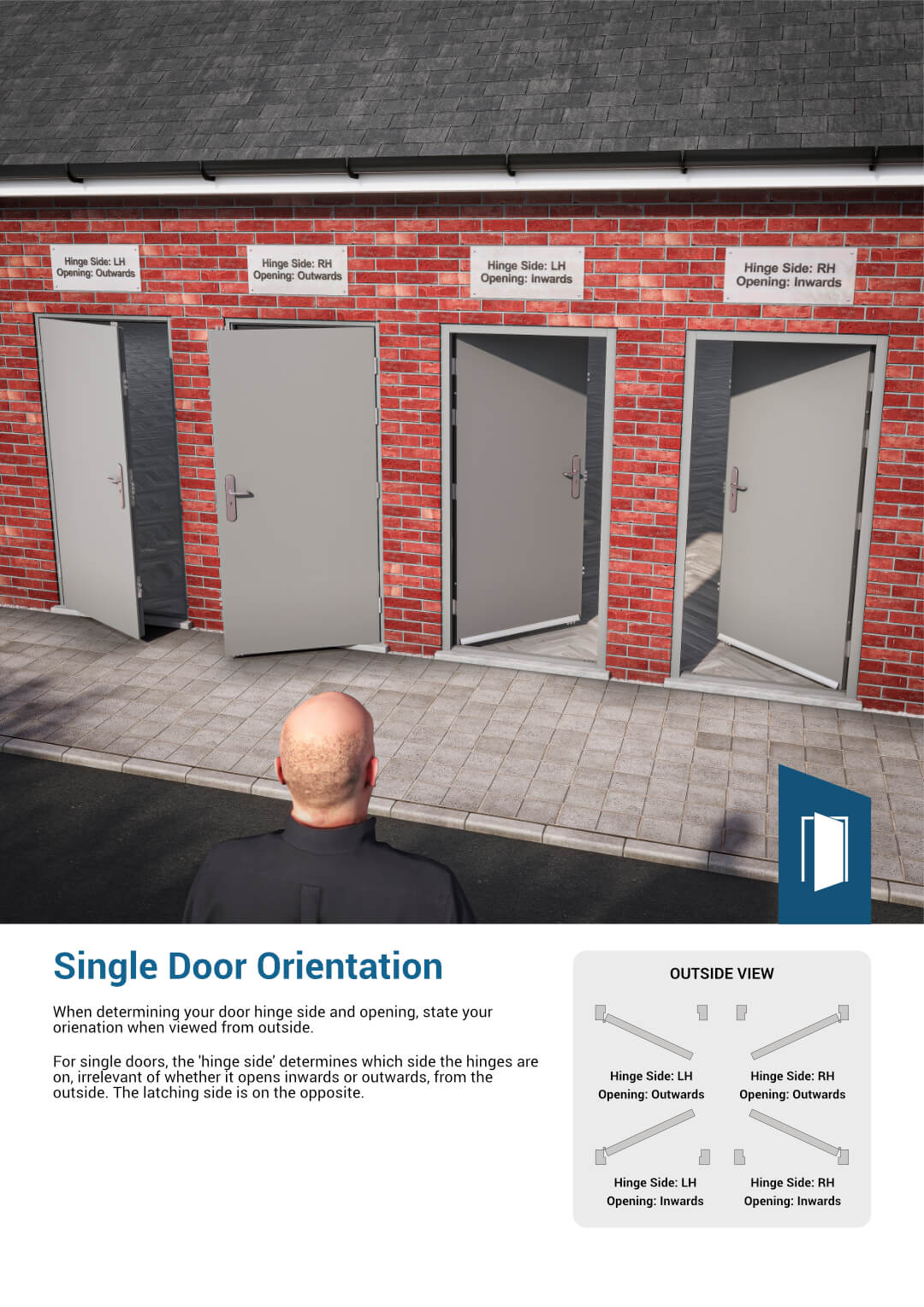 Hinge Side: LH
Opening: Outwards

Hinge Side: RH
Opening: Outwards

Hinge Side: LH
Opening: Inwards

Hinge Side: RH
Opening: Inwards

Single Door Orientation

When determining your door hinge side and opening, state your orienation when viewed from outside.

For single doors, the 'hinge side' determines which side the hinges are on, irrelevant of whether it opens inwards or outwards, from the outside. The latching side is on the opposite.

OUTSIDE VIEW

Hinge Side: LH
Opening: Outwards

Hinge Side: RH
Opening: Outwards

Hinge Side: LH
Opening: Inwards

Hinge Side: RH
Opening: Inwards